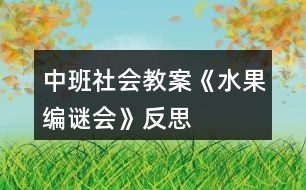 中班社会教案《水果编谜会》反思